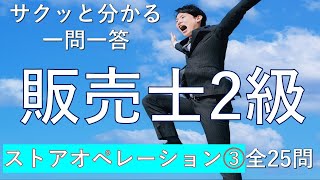 サクッと分かる
一問一答

販売士2級

ストアオペレーション③全25問